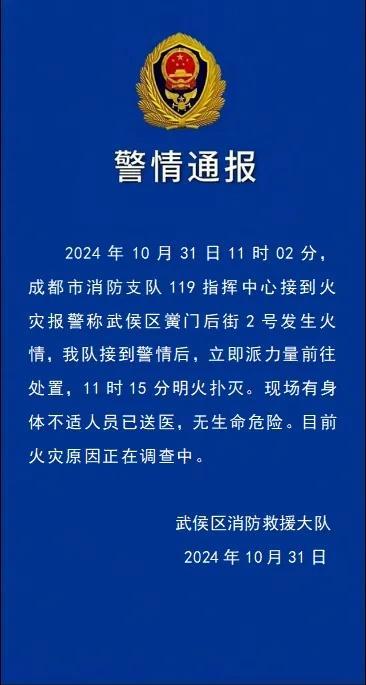 警情通报

2024 年 10 月 31 日 11 时 02 分，成都市消防支队 119 指挥中心接到火灾报警称武侯区黉门后街 2 号发生火情，我队接到警情后，立即派力量前往处置，11 时 15 分明火扑灭。现场有身体不适人员已送医，无生命危险。目前火灾原因正在调查中。

武侯区消防救援大队
2024 年 10 月 31 日